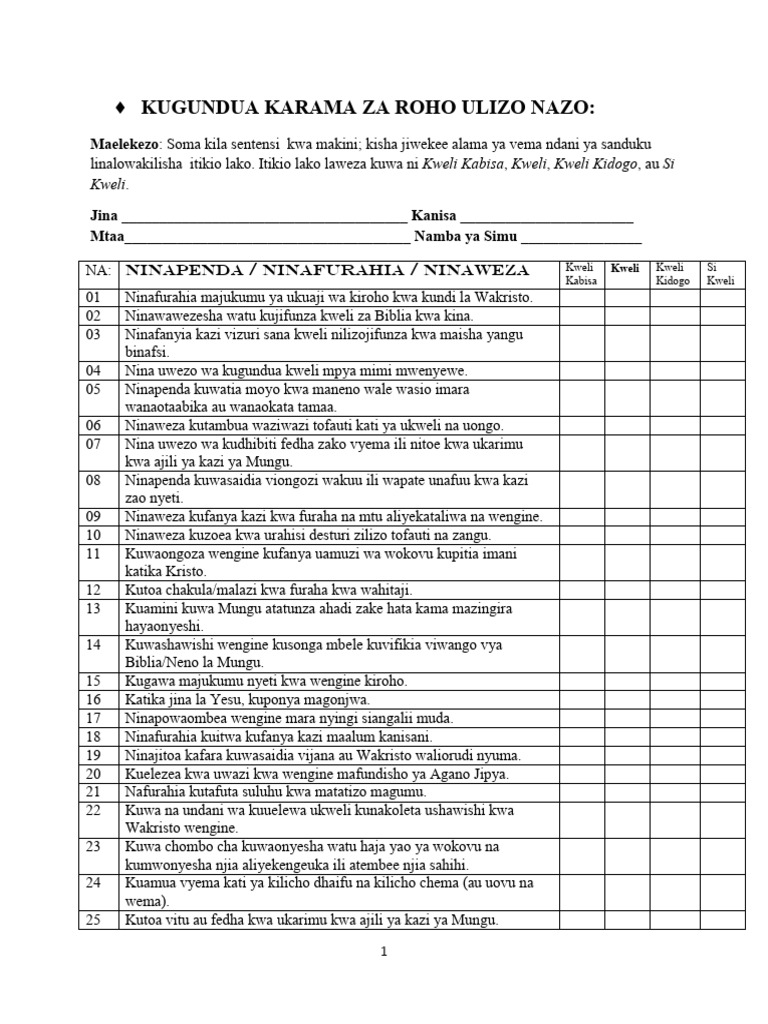 ♦ KUGUNDUA KARAMA ZA ROHO ULIZO NAZO:

Maelekezo: Soma kila sentensi kwa makini; kisha jiwekee alama ya vema ndani ya sanduku linalowakilisha itikio lako. Itikio lako laweza kuwa ni Kweli Kabisa, Kweli, Kweli Kidogo, au Si Kweli.

Jina _____________________________________ Kanisa ______________________
Mtaa_____________________________________ Namba ya Simu _______________

| NA: | NINAPENDA / NINAFURAHIA / NINAWEZA | Kweli Kabisa | Kweli | Kweli Kidogo | Si Kweli |
|---|---|---|---|---|---|
| 01 | Ninafurahia majukumu ya ukuaji wa kiroho kwa kundi la Wakristo. | | | | |
| 02 | Ninawawezesha watu kujifunza kweli za Biblia kwa kina. | | | | |
| 03 | Ninafanyia kazi vizuri sana kweli nilizojifunza kwa maisha yangu binafsi. | | | | |
| 04 | Nina uwezo wa kugundua kweli mpya mimi mwenyewe. | | | | |
| 05 | Ninapenda kuwatia moyo kwa maneno wale wasio imara wanaotaabika au wanaokata tamaa. | | | | |
| 06 | Ninaweza kutambua waziwazi tofauti kati ya ukweli na uongo. | | | | |
| 07 | Nina uwezo wa kudhibiti fedha zako vyema ili nitoe kwa ukarimu kwa ajili ya kazi ya Mungu. | | | | |
| 08 | Ninapenda kuwasaidia viongozi wakuu ili wapate unafuu kwa kazi zao nyeti. | | | | |
| 09 | Ninaweza kufanya kazi kwa furaha na mtu aliyekataliwa na wengine. | | | | |
| 10 | Ninaweza kuzoea kwa urahisi desturi zilizo tofauti na zangu. | | | | |
| 11 | Kuwaongoza wengine kufanya uamuzi wa wokovu kupitia imani katika Kristo. | | | | |
| 12 | Kutoa chakula/malazi kwa furaha kwa wahitaji. | | | | |
| 13 | Kuamini kuwa Mungu atatunza ahadi zake hata kama mazingira hayaonyeshi. | | | | |
| 14 | Kuwashawishi wengine kusonga mbele kuvifikia viwango vya Biblia/Neno la Mungu. | | | | |
| 15 | Kugawa majukumu nyeti kwa wengine kiroho. | | | | |
| 16 | Katika jina la Yesu, kuponya magonjwa. | | | | |
| 17 | Ninapowaombea wengine mara nyingi siangalii muda. | | | | |
| 18 | Ninafurahia kuitwa kufanya kazi maalum kanisani. | | | | |
| 19 | Ninajitoa kafara kuwasaidia vijana au Wakristo waliorudi nyuma. | | | | |
| 20 | Kuelezea kwa uwazi kwa wengine mafundisho ya Agano Jipya. | | | | |
| 21 | Nafurahia kutafuta suluhu kwa matatizo magumu. | | | | |
| 22 | Kuwa na undani wa kuuelewa ukweli kunakoleta ushawishi kwa Wakristo wengine. | | | | |
| 23 | Kuwa chombo cha kuwaonyesha watu haja yao ya wokovu na kumwonyesha njia aliyekengeuka ili atembee njia sahihi. | | | | |
| 24 | Kuamua vyema kati ya kilicho dhaifu na kilicho chema (au uovu na wema). | | | | |
| 25 | Kutoa vitu au fedha kwa ukarimu kwa ajili ya kazi ya Mungu. | | | | |

1